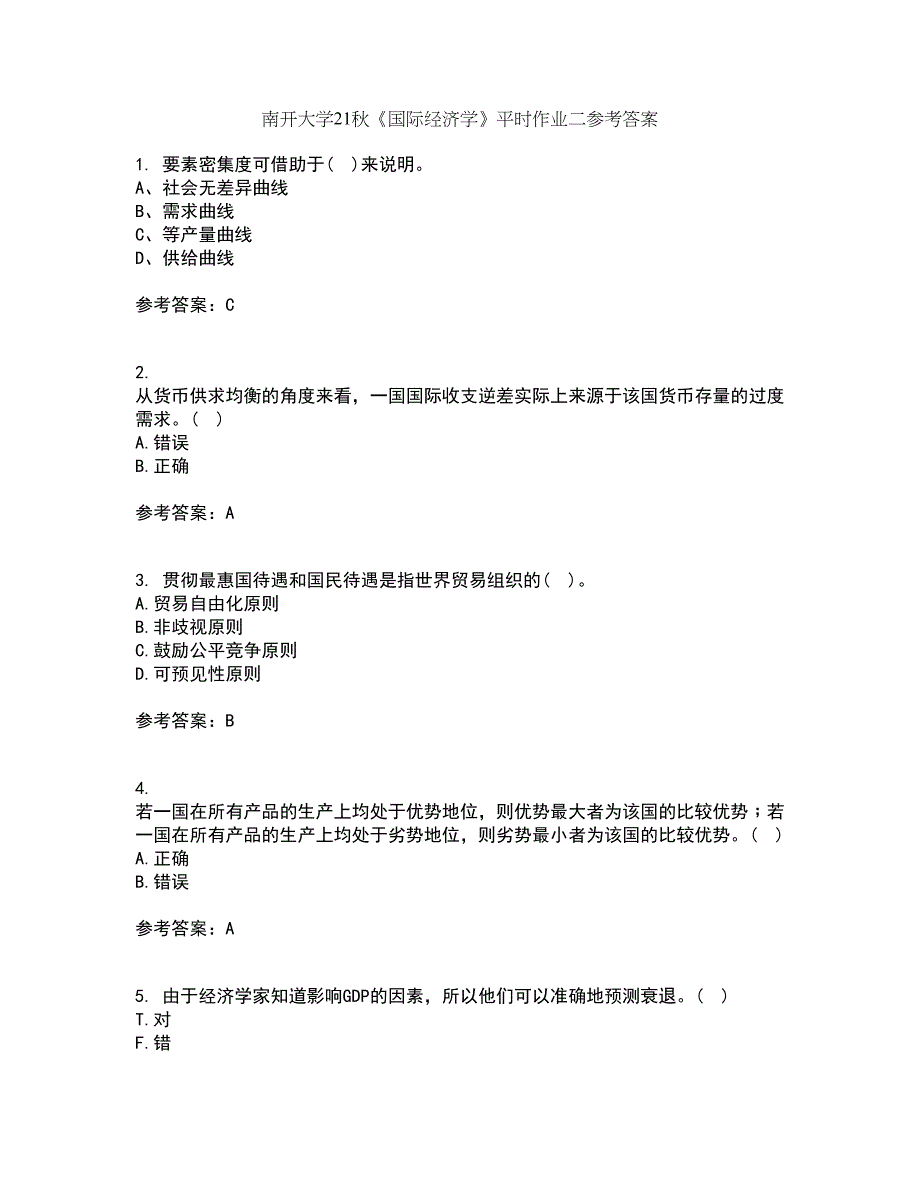 南开大学21秋《国际经济学》平时作业二参考答案

1. 要素密集度可借助于( )来说明。
A、社会无差异曲线
B、需求曲线
C、等产量曲线
D、供给曲线

参考答案：C

2.
从货币供求均衡的角度来看，一国国际收支逆差实际上来源于该国货币存量的过度需求。( )
A.错误
B.正确

参考答案：A

3. 贯彻最惠国待遇和国民待遇是指世界贸易组织的( )。
A.贸易自由化原则
B.非歧视原则
C.鼓励公平竞争原则
D.可预见性原则

参考答案：B

4.
若一国在所有产品的生产上均处于优势地位，则优势最大者为该国的比较优势；若一国在所有产品的生产上均处于劣势地位，则劣势最小者为该国的比较优势。( )
A.正确
B.错误

参考答案：A

5. 由于经济学家知道影响GDP的因素，所以他们可以准确地预测衰退。( )
T.对
F.错